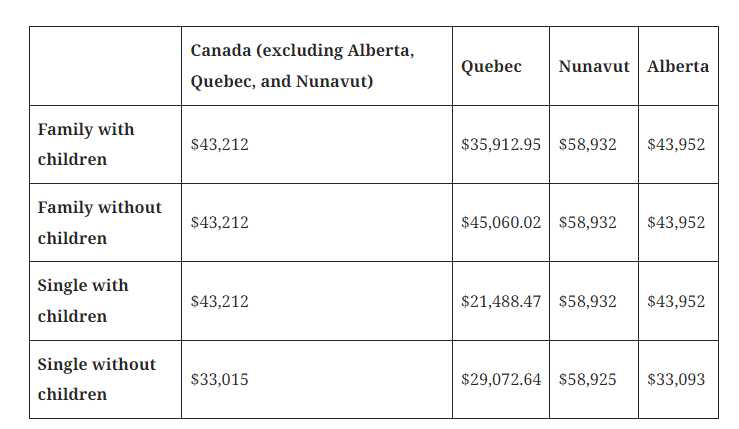 | | Canada (excluding Alberta, Quebec, and Nunavut) | Quebec | Nunavut | Alberta |
|---|---|---|---|---|
| Family with children | \$43,212 | \$35,912.95 | \$58,932 | \$43,952 |
| Family without children | \$43,212 | \$45,060.02 | \$58,932 | \$43,952 |
| Single with children | \$43,212 | \$21,488.47 | \$58,932 | \$43,952 |
| Single without children | \$33,015 | \$29,072.64 | \$58,925 | \$33,093 |